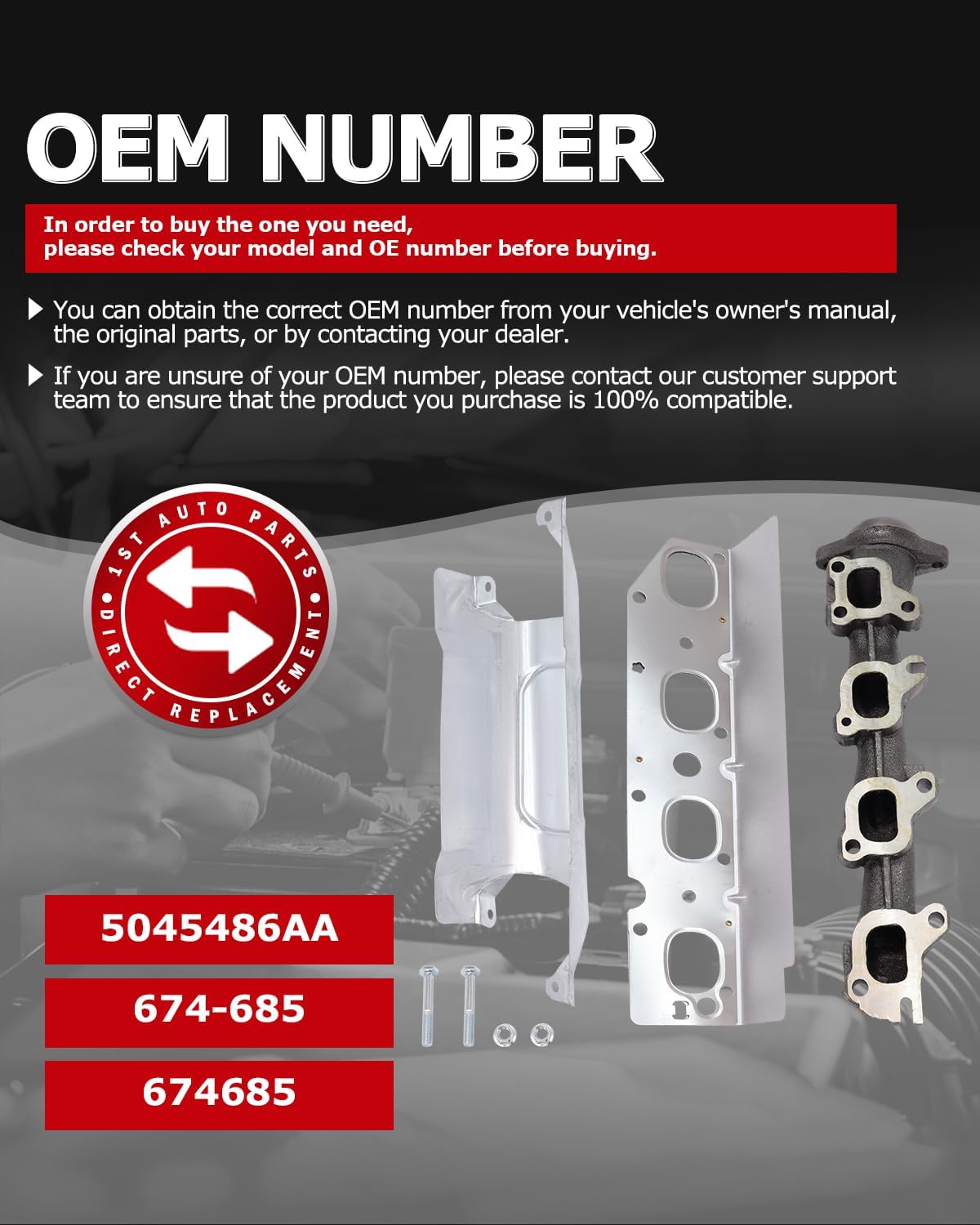 OEM NUMBER

In order to buy the one you need, please check your model and OE number before buying.

You can obtain the correct OEM number from your vehicle's owner's manual, the original parts, or by contacting your dealer.

If you are unsure of your OEM number, please contact our customer support team to ensure that the product you purchase is 100% compatible.

1ST AUTO PARTS
DIRECT REPLACEMENT

5045486AA

674-685

674685